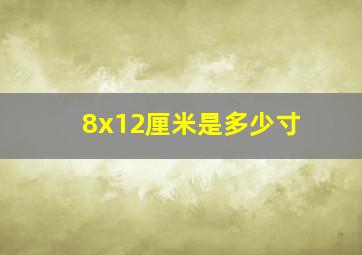 8x12厘米是多少寸